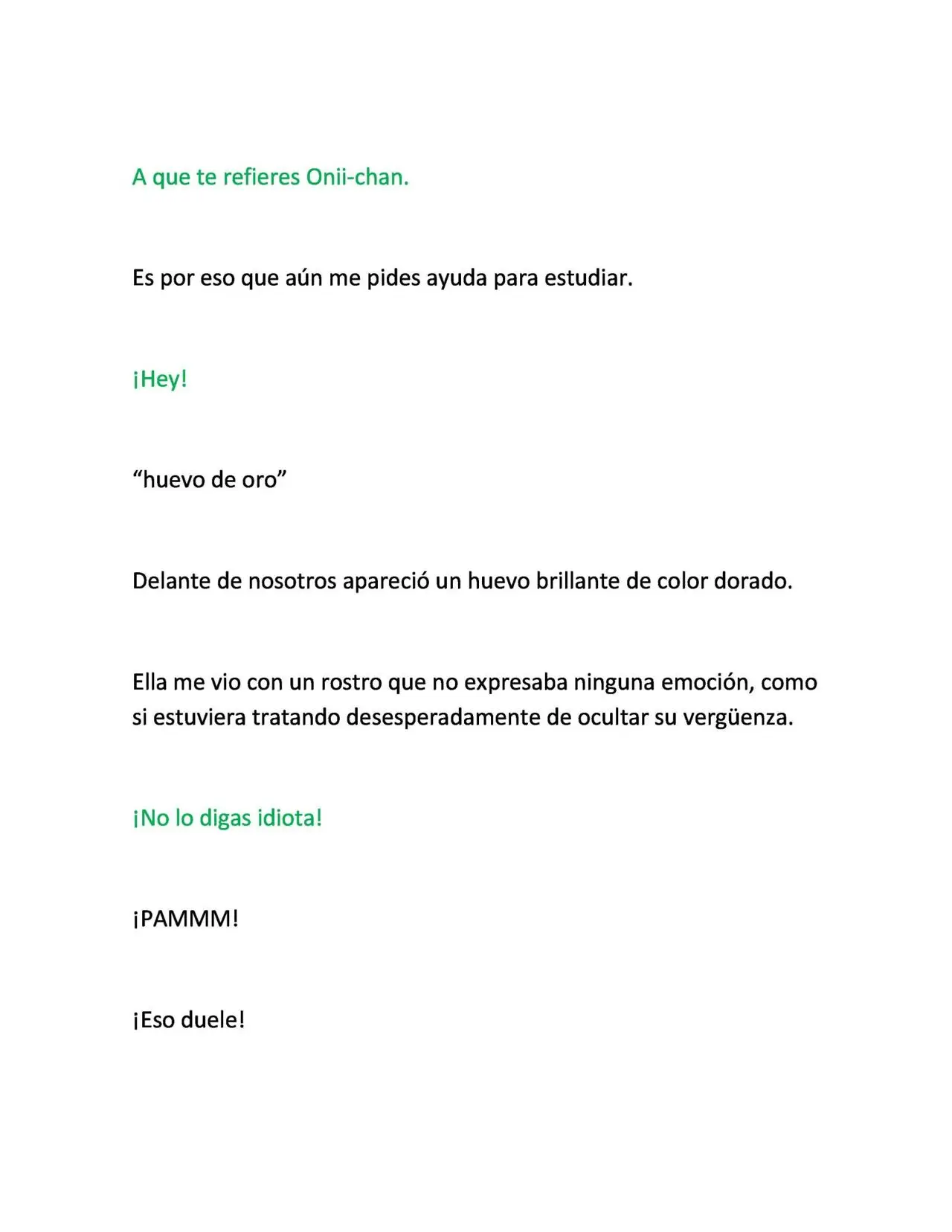 A que te refieres Onii-chan.

Es por eso que aún me pides ayuda para estudiar.

¡Hey!

"huevo de oro"

Delante de nosotros apareció un huevo brillante de color dorado.

Ella me vio con un rostro que no expresaba ninguna emoción, como si estuviera tratando desesperadamente de ocultar su vergüenza.

¡No lo digas idiota!

¡PAMMM!

¡Eso duele!